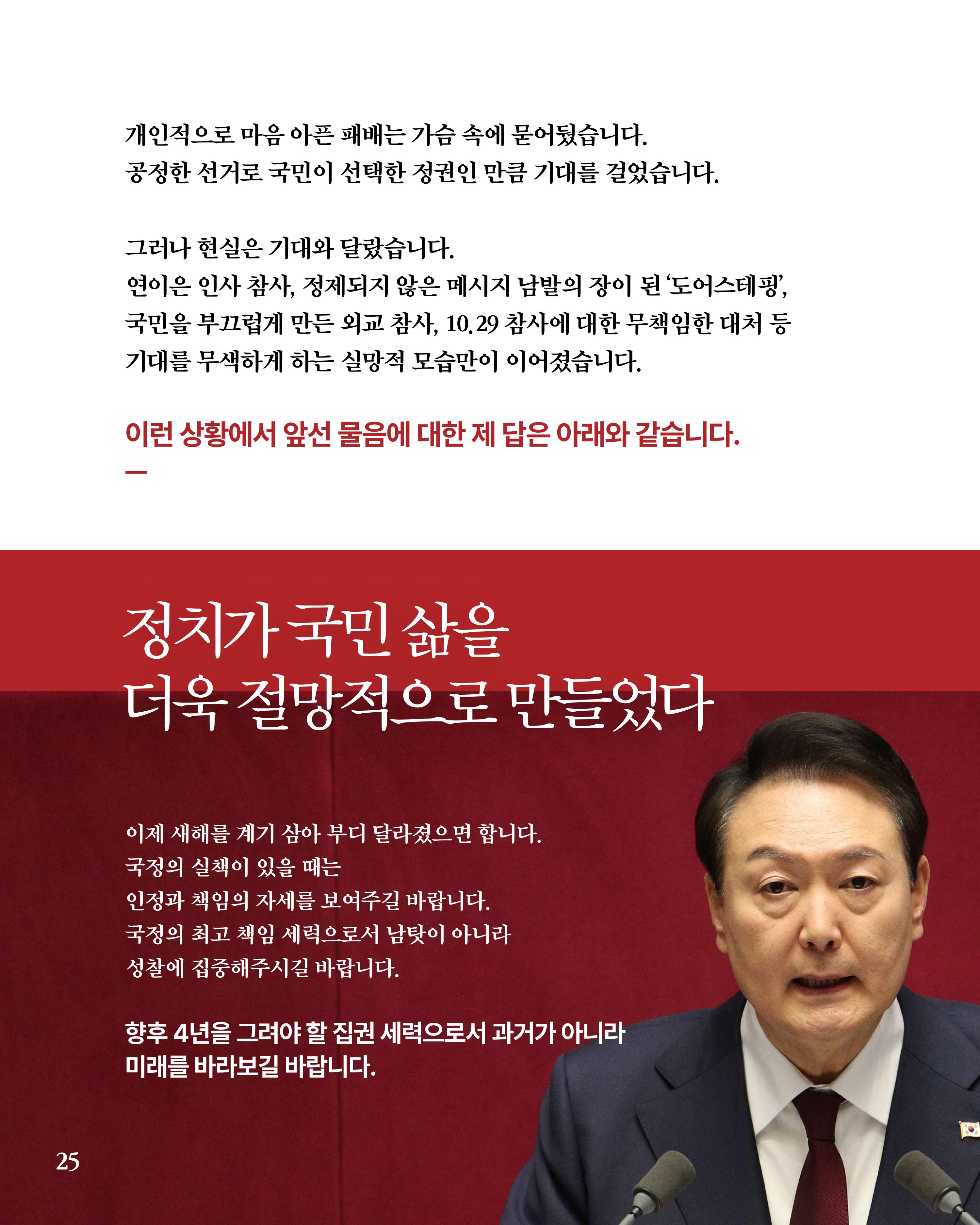 개인적으로 마음 아픈 패배는 가슴 속에 묻어뒀습니다.
공정한 선거로 국민이 선택한 정권인 만큼 기대를 걸었습니다.

그러나 현실은 기대와 달랐습니다.
연이은 인사 참사, 정제되지 않은 메시지 남발의 장이 된 '도어스테핑', 국민을 부끄럽게 만든 외교 참사, 10.29 참사에 대한 무책임한 대처 등 기대를 무색하게 하는 실망적 모습만이 이어졌습니다.

이런 상황에서 앞선 물음에 대한 제 답은 아래와 같습니다.

정치가 국민 삶을 더욱 절망적으로 만들었다

이제 새해를 계기 삼아 부디 달라졌으면 합니다.
국정의 실책이 있을 때는
인정과 책임의 자세를 보여주길 바랍니다.
국정의 최고 책임 세력으로서 남탓이 아니라
성찰에 집중해주시길 바랍니다.

향후 4년을 그려야 할 집권 세력으로서 과거가 아니라
미래를 바라보길 바랍니다.

25